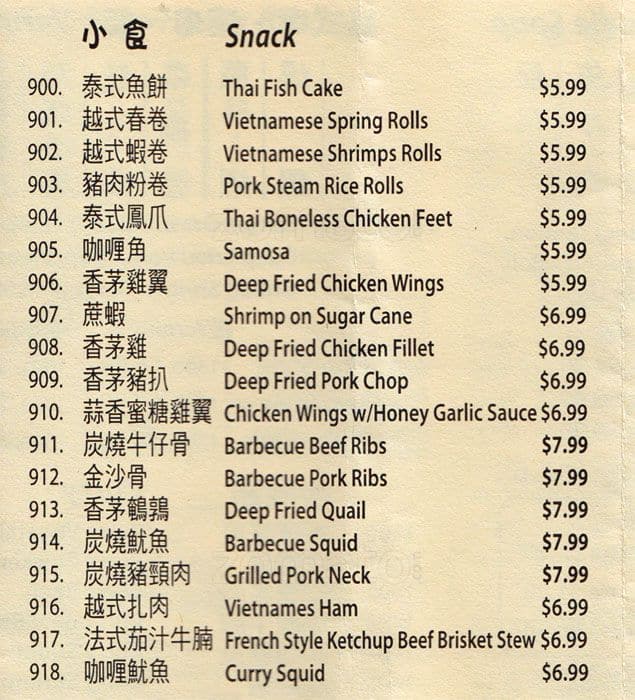 小食 Snack

900. 泰式魚餅 Thai Fish Cake $5.99
901. 越式春卷 Vietnamese Spring Rolls $5.99
902. 越式蝦卷 Vietnamese Shrimps Rolls $5.99
903. 豬肉粉卷 Pork Steam Rice Rolls $5.99
904. 泰式鳳爪 Thai Boneless Chicken Feet $5.99
905. 咖喱角 Samosa $5.99
906. 香茅雞翼 Deep Fried Chicken Wings $5.99
907. 蔗蝦 Shrimp on Sugar Cane $6.99
908. 香茅雞 Deep Fried Chicken Fillet $6.99
909. 香茅豬扒 Deep Fried Pork Chop $6.99
910. 蒜香蜜糖雞翼 Chicken Wings w/Honey Garlic Sauce $6.99
911. 炭燒牛仔骨 Barbecue Beef Ribs $7.99
912. 金沙骨 Barbecue Pork Ribs $7.99
913. 香茅鵪鶉 Deep Fried Quail $7.99
914. 炭燒魷魚 Barbecue Squid $7.99
915. 炭燒豬頸肉 Grilled Pork Neck $7.99
916. 越式扎肉 Vietnames Ham $6.99
917. 法式茄汁牛腩 French Style Ketchup Beef Brisket Stew $6.99
918. 咖喱魷魚 Curry Squid $6.99